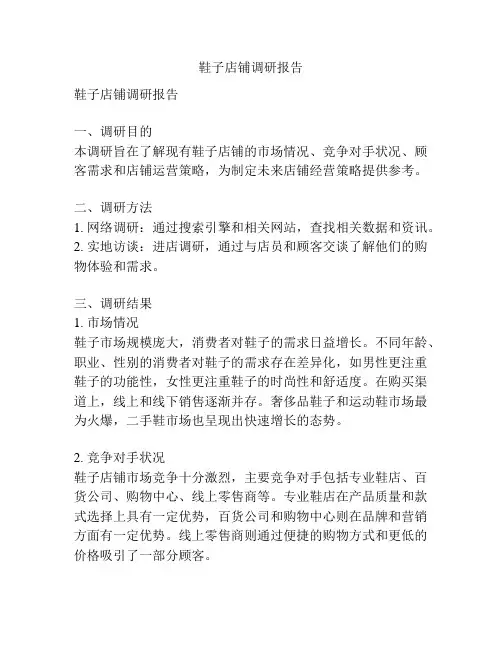 鞋子店铺调研报告

鞋子店铺调研报告

一、调研目的
本调研旨在了解现有鞋子店铺的市场情况、竞争对手状况、顾客需求和店铺运营策略，为制定未来店铺经营策略提供参考。

二、调研方法
1. 网络调研：通过搜索引擎和相关网站，查找相关数据和资讯。
2. 实地访谈：进店调研，通过与店员和顾客交谈了解他们的购物体验和需求。

三、调研结果
1. 市场情况
鞋子市场规模庞大，消费者对鞋子的需求日益增长。不同年龄、职业、性别的消费者对鞋子的需求存在差异化，如男性更注重鞋子的功能性，女性更注重鞋子的时尚性和舒适度。在购买渠道上，线上和线下销售逐渐并存。奢侈品鞋子和运动鞋市场最为火爆，二手鞋市场也呈现出快速增长的态势。

2. 竞争对手状况
鞋子店铺市场竞争十分激烈，主要竞争对手包括专业鞋店、百货公司、购物中心、线上零售商等。专业鞋店在产品质量和款式选择上具有一定优势，百货公司和购物中心则在品牌和营销方面有一定优势。线上零售商则通过便捷的购物方式和更低的价格吸引了一部分顾客。